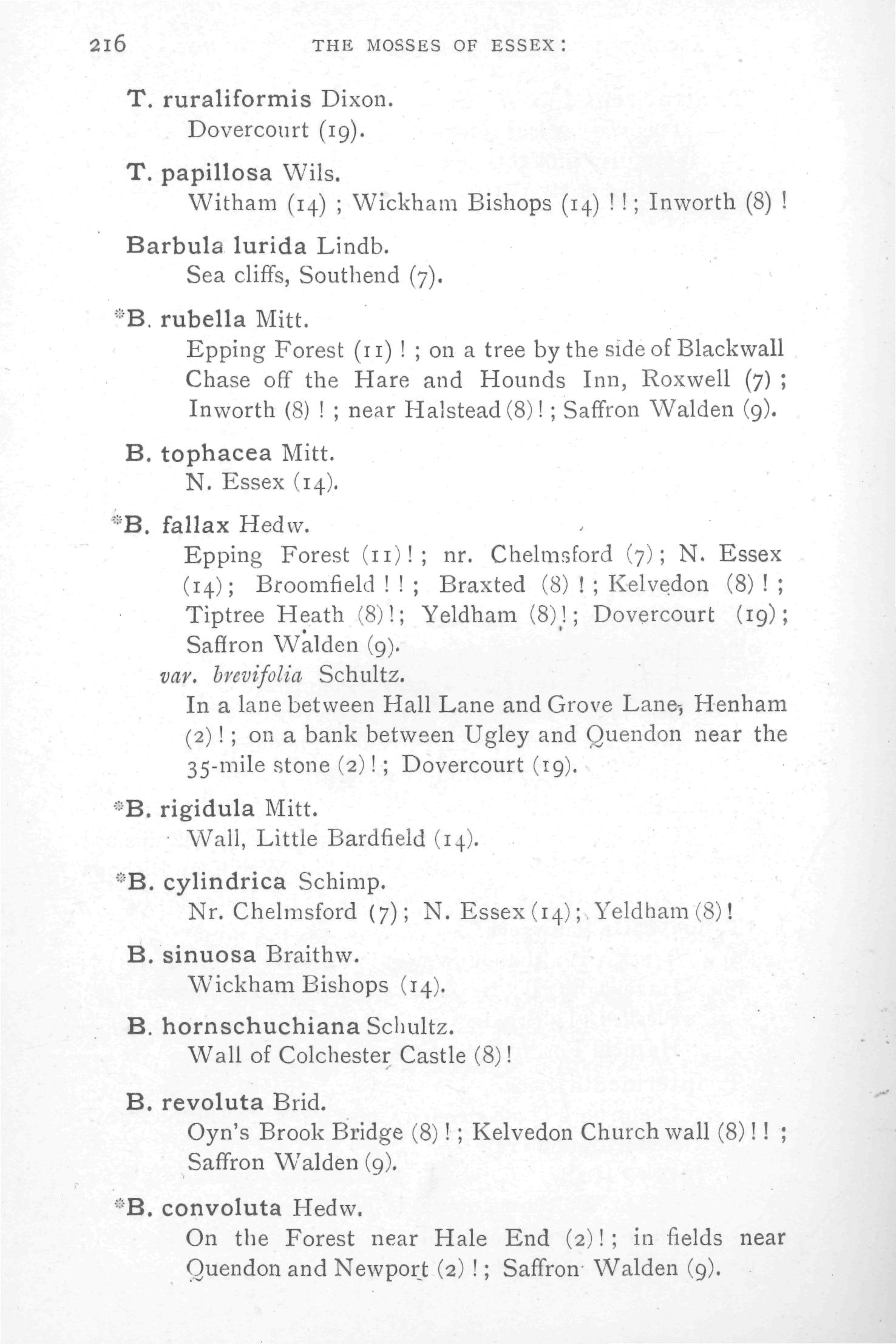 216 THE MOSSES OF ESSEX:

T. ruraliformis Dixon.
Dovercourt (19).

T. papillosa Wils.
Witham (14) ; Wickham Bishops (14) ! ! ; Inworth (8) !

Barbula lurida Lindb.
Sea cliffs, Southend (7).

*B. rubella Mitt.
Epping Forest (11) ! ; on a tree by the side of Blackwall Chase off the Hare and Hounds Inn, Roxwell (7) ; Inworth (8) ! ; near Halstead (8) ! ; Saffron Walden (9).

B. tophacea Mitt.
N. Essex (14).

*B. fallax Hedw.
Epping Forest (11) ! ; nr. Chelmsford (7) ; N. Essex (14) ; Broomfield ! ! ; Braxted (8) ! ; Kelvedon (8) ! ; Tiptree Heath (8) ! ; Yeldham (8) ! ; Dovercourt (19) ; Saffron Walden (9).
var. brevifolia Schultz.
In a lane between Hall Lane and Grove Lane, Henham (2) ! ; on a bank between Ugley and Quendon near the 35-mile stone (2) ! ; Dovercourt (19).

*B. rigidula Mitt.
Wall, Little Bardfield (14).

*B. cylindrica Schimp.
Nr. Chelmsford (7) ; N. Essex (14) ; Yeldham (8) !

B. sinuosa Braithw.
Wickham Bishops (14).

B. hornschuchiana Schultz.
Wall of Colchester Castle (8) !

B. revoluta Brid.
Oyn's Brook Bridge (8) ! ; Kelvedon Church wall (8) ! ! ; Saffron Walden (9).

*B. convoluta Hedw.
On the Forest near Hale End (2) ! ; in fields near Quendon and Newport (2) ! ; Saffron Walden (9).